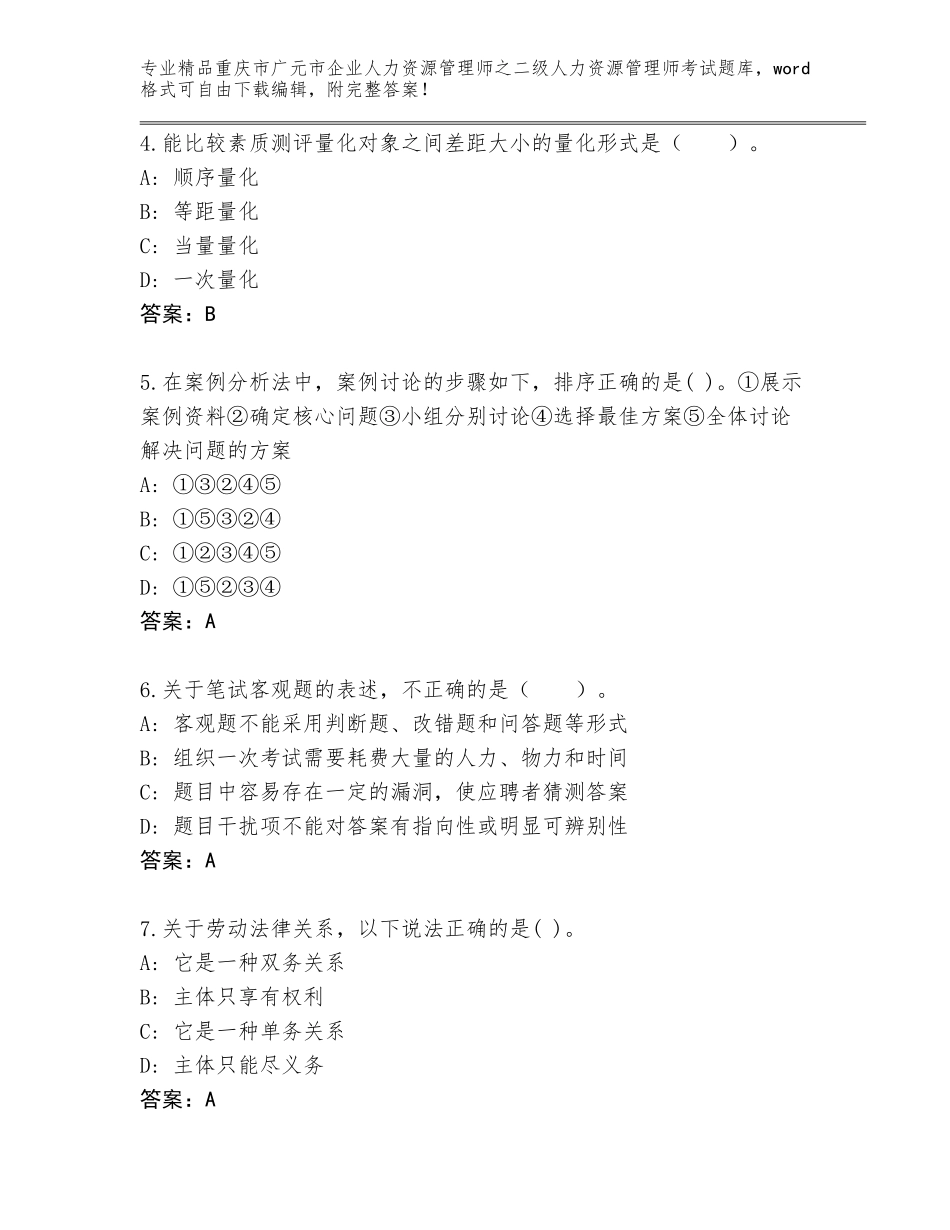 专业精品重庆市广元市企业人力资源管理师之二级人力资源管理师考试题库，word格式可自由下载编辑，附完整答案！

4.能比较素质测评量化对象之间差距大小的量化形式是（　　）。
A：顺序量化
B：等距量化
C：当量量化
D：一次量化
答案：B

5.在案例分析法中，案例讨论的步骤如下，排序正确的是( )。①展示案例资料②确定核心问题③小组分别讨论④选择最佳方案⑤全体讨论解决问题的方案
A：①③②④⑤
B：①⑤③②④
C：①②③④⑤
D：①⑤②③④
答案：A

6.关于笔试客观题的表述，不正确的是（　　）。
A：客观题不能采用判断题、改错题和问答题等形式
B：组织一次考试需要耗费大量的人力、物力和时间
C：题目中容易存在一定的漏洞，使应聘者猜测答案
D：题目干扰项不能对答案有指向性或明显可辨别性
答案：A

7.关于劳动法律关系，以下说法正确的是( )。
A：它是一种双务关系
B：主体只享有权利
C：它是一种单务关系
D：主体只能尽义务
答案：A